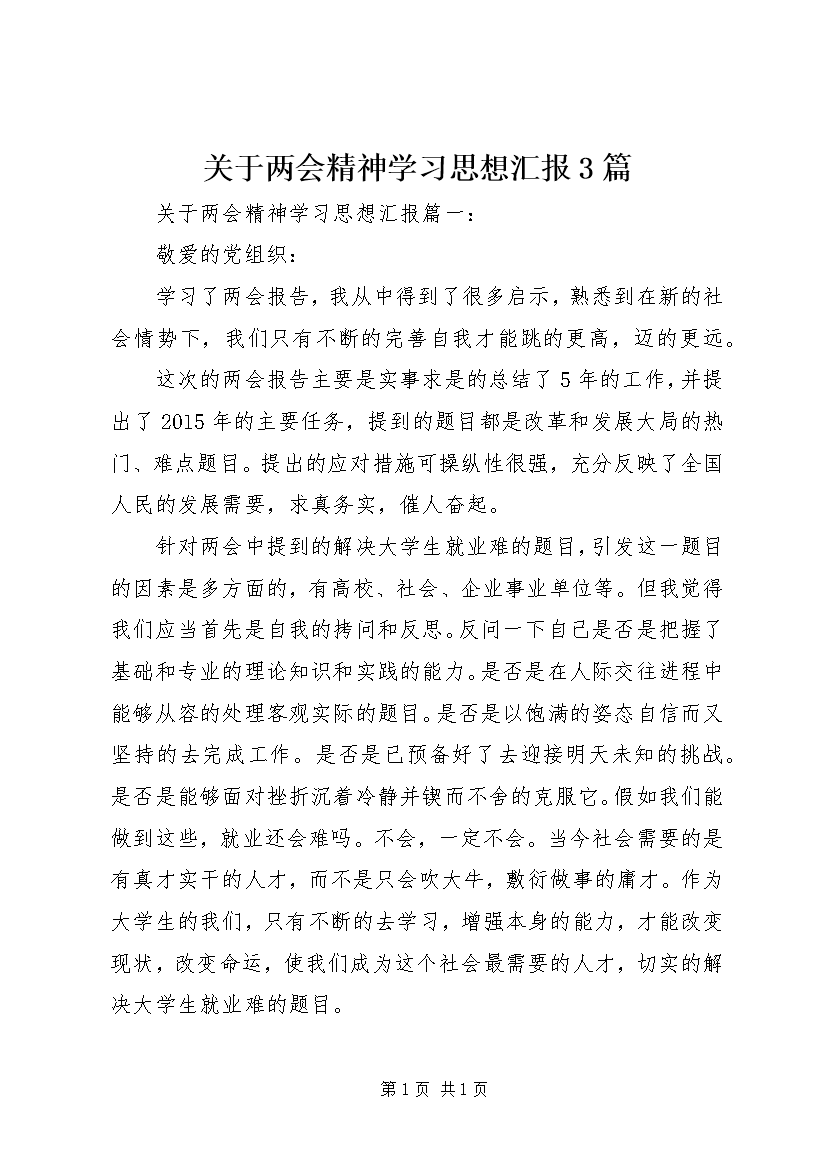 关于两会精神学习思想汇报3篇

关于两会精神学习思想汇报篇一：

敬爱的党组织：

学习了两会报告，我从中得到了很多启示，熟悉到在新的社会情势下，我们只有不断的完善自我才能跳的更高，迈的更远。

这次的两会报告主要是实事求是的总结了5年的工作，并提出了2015年的主要任务，提到的题目都是改革和发展大局的热门、难点题目。提出的应对措施可操纵性很强，充分反映了全国人民的发展需要，求真务实，催人奋起。

针对两会中提到的解决大学生就业难的题目，引发这一题目的因素是多方面的，有高校、社会、企业事业单位等。但我觉得我们应当首先是自我的拷问和反思。反问一下自己是否是把握了基础和专业的理论知识和实践的能力。是否是在人际交往进程中能够从容的处理客观实际的题目。是否是以饱满的姿态自信而又坚持的去完成工作。是否是已预备好了去迎接明天未知的挑战。是否是能够面对挫折沉着冷静并锲而不舍的克服它。假如我们能做到这些，就业还会难吗。不会，一定不会。当今社会需要的是有真才实干的人才，而不是只会吹大牛，敷衍做事的庸才。作为大学生的我们，只有不断的去学习，增强本身的能力，才能改变现状，改变命运，使我们成为这个社会最需要的人才，切实的解决大学生就业难的题目。

第1页 共1页